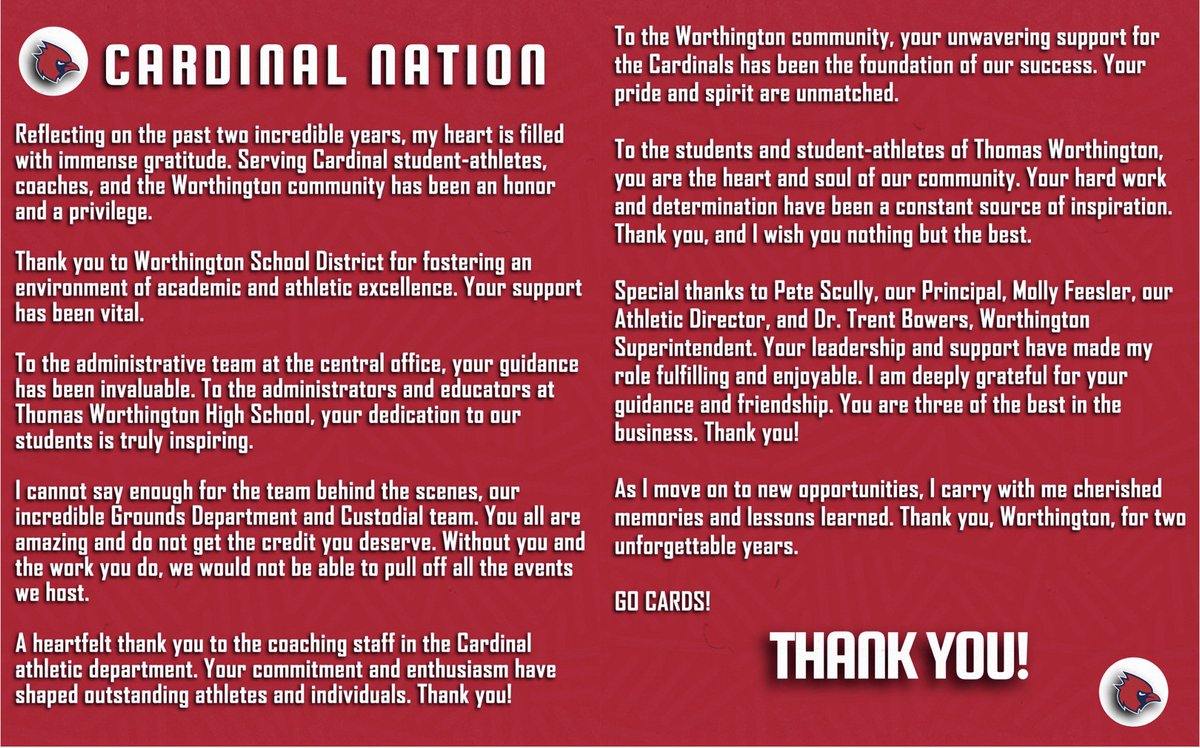 CARDINAL NATION

Reflecting on the past two incredible years, my heart is filled with immense gratitude. Serving Cardinal student-athletes, coaches, and the Worthington community has been an honor and a privilege.

Thank you to Worthington School District for fostering an environment of academic and athletic excellence. Your support has been vital.

To the administrative team at the central office, your guidance has been invaluable. To the administrators and educators at Thomas Worthington High School, your dedication to our students is truly inspiring.

I cannot say enough for the team behind the scenes, our incredible Grounds Department and Custodial team. You all are amazing and do not get the credit you deserve. Without you and the work you do, we would not be able to pull off all the events we host.

A heartfelt thank you to the coaching staff in the Cardinal athletic department. Your commitment and enthusiasm have shaped outstanding athletes and individuals. Thank you!

To the Worthington community, your unwavering support for the Cardinals has been the foundation of our success. Your pride and spirit are unmatched.

To the students and student-athletes of Thomas Worthington, you are the heart and soul of our community. Your hard work and determination have been a constant source of inspiration. Thank you, and I wish you nothing but the best.

Special thanks to Pete Scully, our Principal, Molly Feesler, our Athletic Director, and Dr. Trent Bowers, Worthington Superintendent. Your leadership and support have made my role fulfilling and enjoyable. I am deeply grateful for your guidance and friendship. You are three of the best in the business. Thank you!

As I move on to new opportunities, I carry with me cherished memories and lessons learned. Thank you, Worthington, for two unforgettable years.

GO CARDS!

THANK YOU!